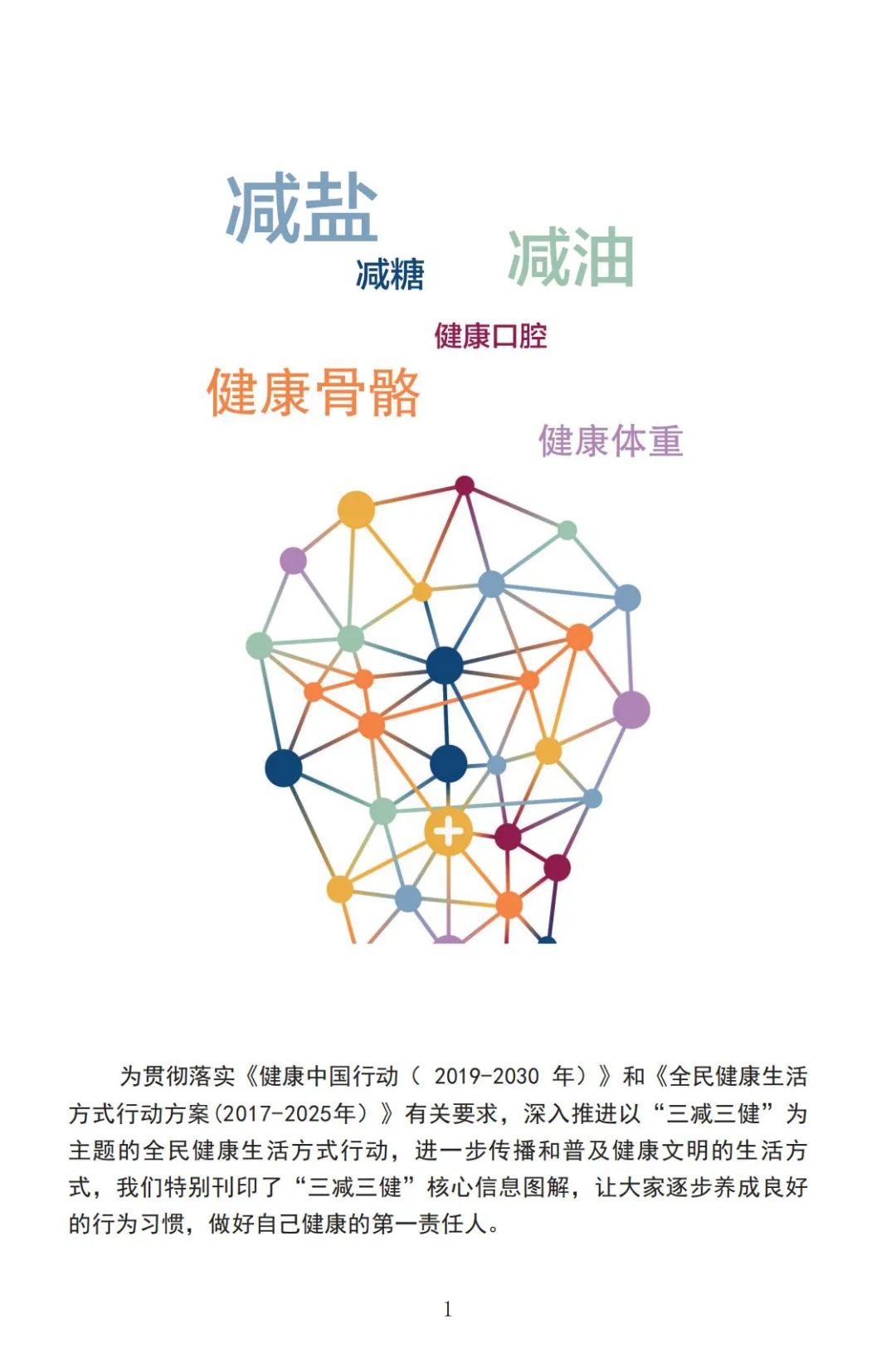 减盐

减糖

减油

健康口腔

健康骨骼

健康体重

为贯彻落实《健康中国行动（2019-2030年）》和《全民健康生活方式行动方案(2017-2025年）》有关要求，深入推进以“三减三健”为主题的全民健康生活方式行动，进一步传播和普及健康文明的生活方式，我们特别刊印了“三减三健”核心信息图解，让大家逐步养成良好的行为习惯，做好自己健康的第一责任人。

1